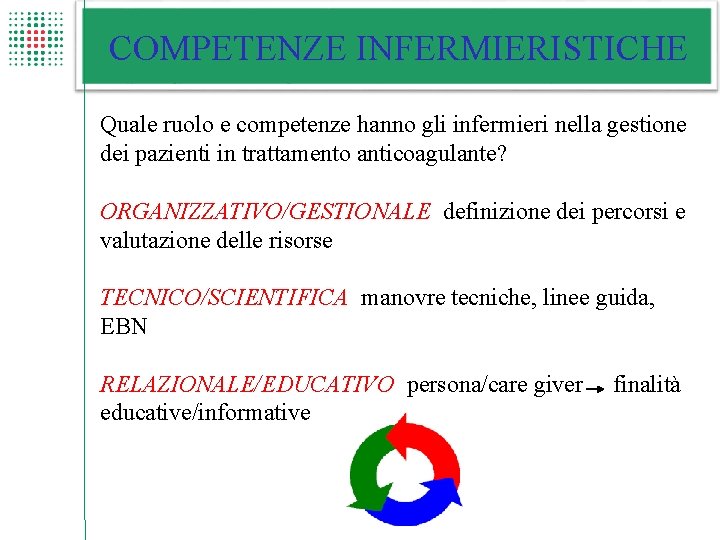 COMPETENZE INFERMIERISTICHE

Quale ruolo e competenze hanno gli infermieri nella gestione dei pazienti in trattamento anticoagulante?

ORGANIZZATIVO/GESTIONALE definizione dei percorsi e valutazione delle risorse

TECNICO/SCIENTIFICA manovre tecniche, linee guida, EBN

RELAZIONALE/EDUCATIVO persona/care giver → finalità educative/informative